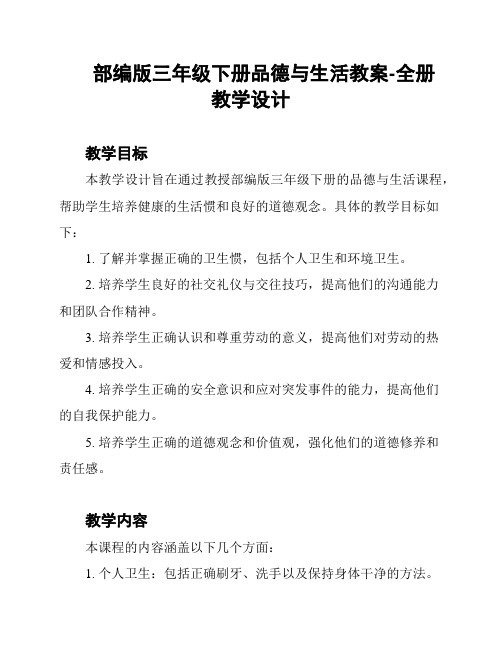 部编版三年级下册品德与生活教案-全册教学设计

教学目标

本教学设计旨在通过教授部编版三年级下册的品德与生活课程，帮助学生培养健康的生活惯和良好的道德观念。具体的教学目标如下：

1. 了解并掌握正确的卫生惯，包括个人卫生和环境卫生。

2. 培养学生良好的社交礼仪与交往技巧，提高他们的沟通能力和团队合作精神。

3. 培养学生正确认识和尊重劳动的意义，提高他们对劳动的热爱和情感投入。

4. 培养学生正确的安全意识和应对突发事件的能力，提高他们的自我保护能力。

5. 培养学生正确的道德观念和价值观，强化他们的道德修养和责任感。

教学内容

本课程的内容涵盖以下几个方面：

1. 个人卫生：包括正确刷牙、洗手以及保持身体干净的方法。